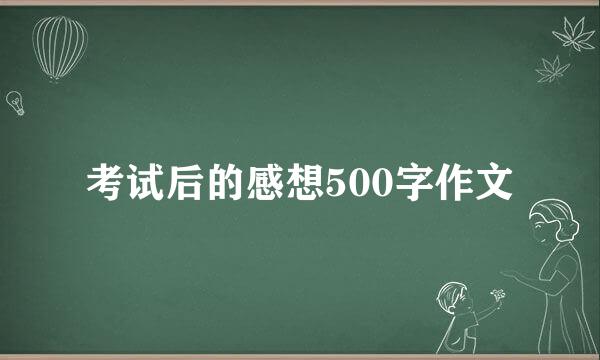 考试后的感想500字作文